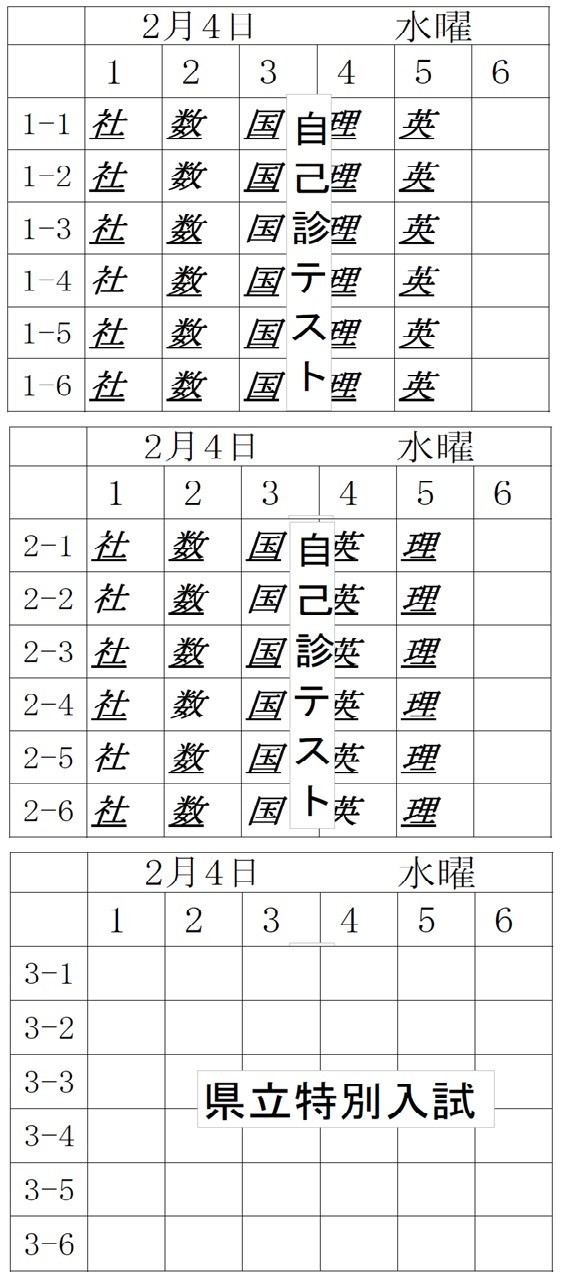 | | 2月4日 | | | 水曜 | | |
|---|---|---|---|---|---|---|
| | 1 | 2 | 3 | 4 | 5 | 6 |
| 1-1 | 社 | 数 | 国 | 理 | 英 | |
| 1-2 | 社 | 数 | 国 | 理 | 英 | |
| 1-3 | 社 | 数 | 国 | 理 | 英 | |
| 1-4 | 社 | 数 | 国 | 理 | 英 | |
| 1-5 | 社 | 数 | 国 | 理 | 英 | |
| 1-6 | 社 | 数 | 国 | 理 | 英 | |

自己診テスト

| | 2月4日 | | | 水曜 | | |
|---|---|---|---|---|---|---|
| | 1 | 2 | 3 | 4 | 5 | 6 |
| 2-1 | 社 | 数 | 国 | 英 | 理 | |
| 2-2 | 社 | 数 | 国 | 英 | 理 | |
| 2-3 | 社 | 数 | 国 | 英 | 理 | |
| 2-4 | 社 | 数 | 国 | 英 | 理 | |
| 2-5 | 社 | 数 | 国 | 英 | 理 | |
| 2-6 | 社 | 数 | 国 | 英 | 理 | |

自己診テスト

| | 2月4日 | | | 水曜 | | |
|---|---|---|---|---|---|---|
| | 1 | 2 | 3 | 4 | 5 | 6 |
| 3-1 | | | | | | |
| 3-2 | | | | | | |
| 3-3 | | | | | | |
| 3-4 | | | | | | |
| 3-5 | | | | | | |
| 3-6 | | | | | | |

県立特別入試